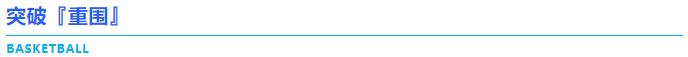 突破『重围』

BASKETBALL